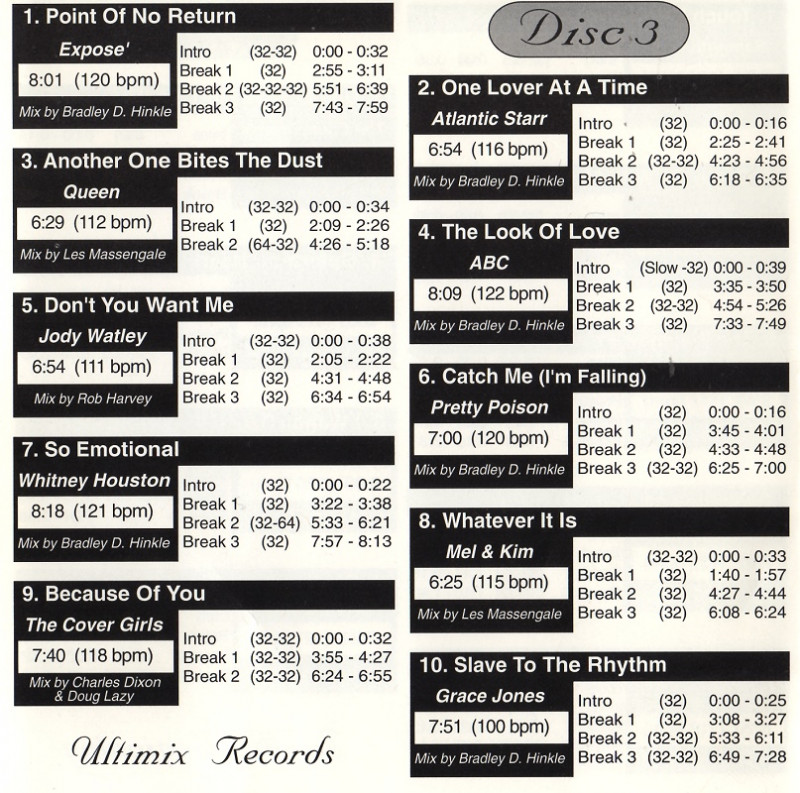 1. Point Of No Return

Expose'

8:01 (120 bpm)

Mix by Bradley D. Hinkle

Intro (32-32) 0:00 - 0:32
Break 1 (32) 2:55 - 3:11
Break 2 (32-32-32) 5:51 - 6:39
Break 3 (32) 7:43 - 7:59

3. Another One Bites The Dust

Queen

6:29 (112 bpm)

Mix by Les Massengale

Intro (32-32) 0:00 - 0:34
Break 1 (32) 2:09 - 2:26
Break 2 (64-32) 4:26 - 5:18

5. Don't You Want Me

Jody Watley

6:54 (111 bpm)

Mix by Rob Harvey

Intro (32-32) 0:00 - 0:38
Break 1 (32) 2:05 - 2:22
Break 2 (32) 4:31 - 4:48
Break 3 (32) 6:34 - 6:54

7. So Emotional

Whitney Houston

8:18 (121 bpm)

Mix by Bradley D. Hinkle

Intro (32) 0:00 - 0:22
Break 1 (32) 3:22 - 3:38
Break 2 (32-64) 5:33 - 6:21
Break 3 (32) 7:57 - 8:13

9. Because Of You

The Cover Girls

7:40 (118 bpm)

Mix by Charles Dixon & Doug Lazy

Intro (32-32) 0:00 - 0:32
Break 1 (32-32) 3:55 - 4:27
Break 2 (32-32) 6:24 - 6:55

Ultimix Records

Disc 3

2. One Lover At A Time

Atlantic Starr

6:54 (116 bpm)

Mix by Bradley D. Hinkle

Intro (32) 0:00 - 0:16
Break 1 (32) 2:25 - 2:41
Break 2 (32-32) 4:23 - 4:56
Break 3 (32) 6:18 - 6:35

4. The Look Of Love

ABC

8:09 (122 bpm)

Mix by Bradley D. Hinkle

Intro (Slow -32) 0:00 - 0:39
Break 1 (32) 3:35 - 3:50
Break 2 (32-32) 4:54 - 5:26
Break 3 (32) 7:33 - 7:49

6. Catch Me (I'm Falling)

Pretty Poison

7:00 (120 bpm)

Mix by Bradley D. Hinkle

Intro (32) 0:00 - 0:16
Break 1 (32) 3:45 - 4:01
Break 2 (32) 4:33 - 4:48
Break 3 (32-32) 6:25 - 7:00

8. Whatever It Is

Mel & Kim

6:25 (115 bpm)

Mix by Les Massengale

Intro (32-32) 0:00 - 0:33
Break 1 (32) 1:40 - 1:57
Break 2 (32) 4:27 - 4:44
Break 3 (32) 6:08 - 6:24

10. Slave To The Rhythm

Grace Jones

7:51 (100 bpm)

Mix by Bradley D. Hinkle

Intro (32) 0:00 - 0:25
Break 1 (32) 3:08 - 3:27
Break 2 (32-32) 5:33 - 6:11
Break 3 (32-32) 6:49 - 7:28